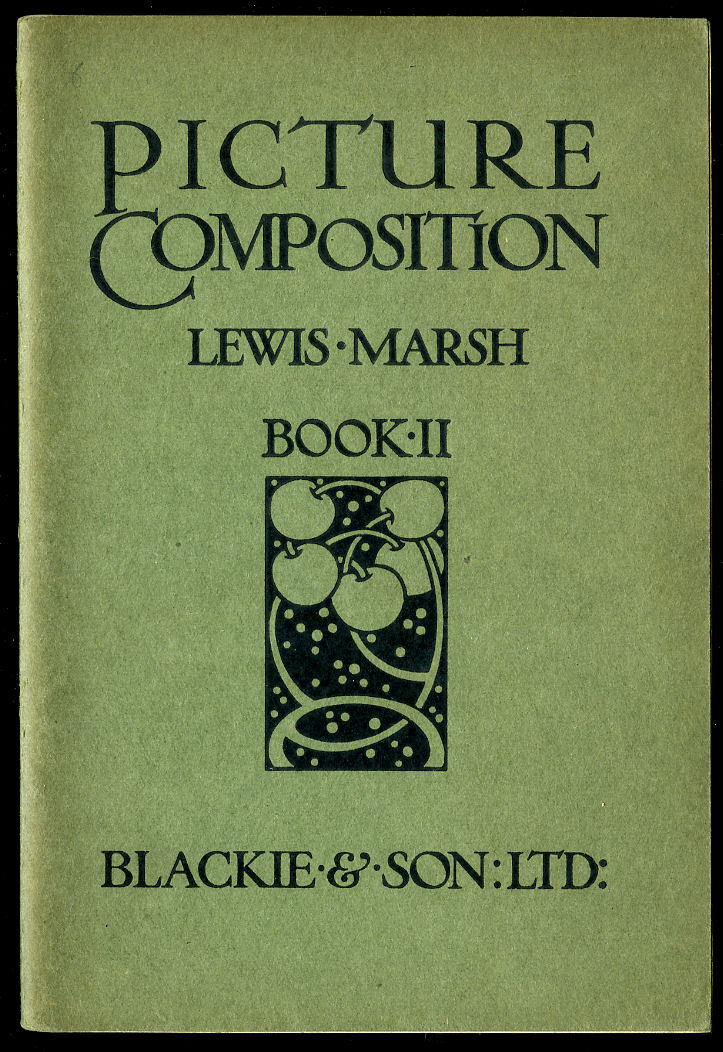 PICTURE
COMPOSITION

LEWIS·MARSH

BOOK·II

BLACKIE·&·SON:LTD: